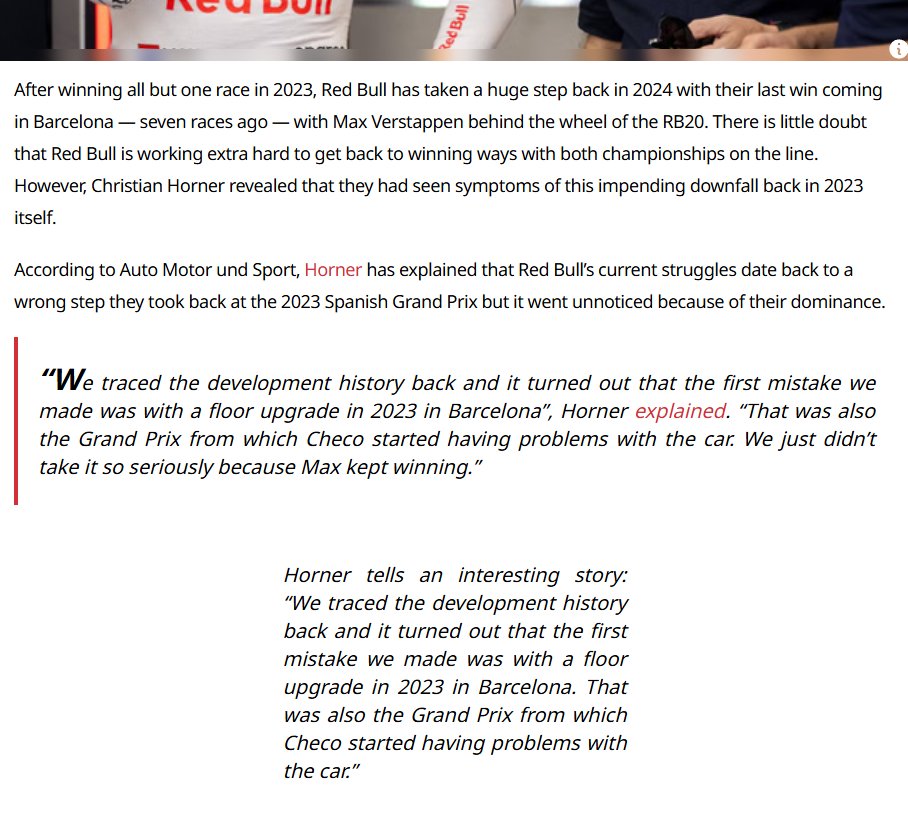 Red Bull

Red Bull

After winning all but one race in 2023, Red Bull has taken a huge step back in 2024 with their last win coming in Barcelona — seven races ago — with Max Verstappen behind the wheel of the RB20. There is little doubt that Red Bull is working extra hard to get back to winning ways with both championships on the line. However, Christian Horner revealed that they had seen symptoms of this impending downfall back in 2023 itself.

According to Auto Motor und Sport, Horner has explained that Red Bull's current struggles date back to a wrong step they took back at the 2023 Spanish Grand Prix but it went unnoticed because of their dominance.

"We traced the development history back and it turned out that the first mistake we made was with a floor upgrade in 2023 in Barcelona", Horner explained. "That was also the Grand Prix from which Checo started having problems with the car. We just didn't take it so seriously because Max kept winning."

Horner tells an interesting story: "We traced the development history back and it turned out that the first mistake we made was with a floor upgrade in 2023 in Barcelona. That was also the Grand Prix from which Checo started having problems with the car."